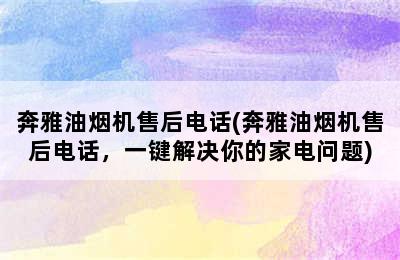 奔雅油烟机售后电话(奔雅油烟机售后电话，一键解决你的家电问题)